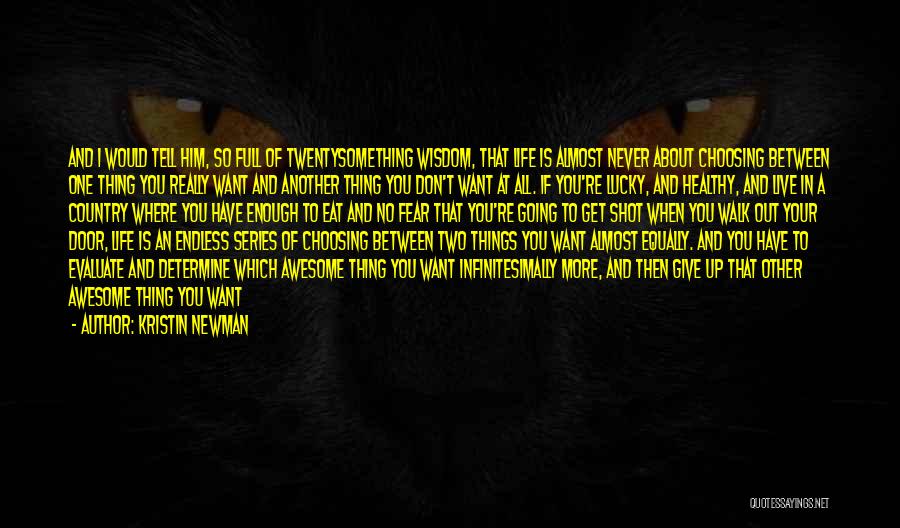 AND I WOULD TELL HIM, SO FULL OF TWENTYSOMETHING WISDOM, THAT LIFE IS ALMOST NEVER ABOUT CHOOSING BETWEEN ONE THING YOU REALLY WANT AND ANOTHER THING YOU DON'T WANT AT ALL. IF YOU'RE LUCKY, AND HEALTHY, AND LIVE IN A COUNTRY WHERE YOU HAVE ENOUGH TO EAT AND NO FEAR THAT YOU'RE GOING TO GET SHOT WHEN YOU WALK OUT YOUR DOOR, LIFE IS AN ENDLESS SERIES OF CHOOSING BETWEEN TWO THINGS YOU WANT ALMOST EQUALLY. AND YOU HAVE TO EVALUATE AND DETERMINE WHICH AWESOME THING YOU WANT INFINITESIMALLY MORE, AND THEN GIVE UP THAT OTHER AWESOME THING YOU WANT

- AUTHOR: KRISTIN NEWMAN

QUOTESSAYINGS.NET